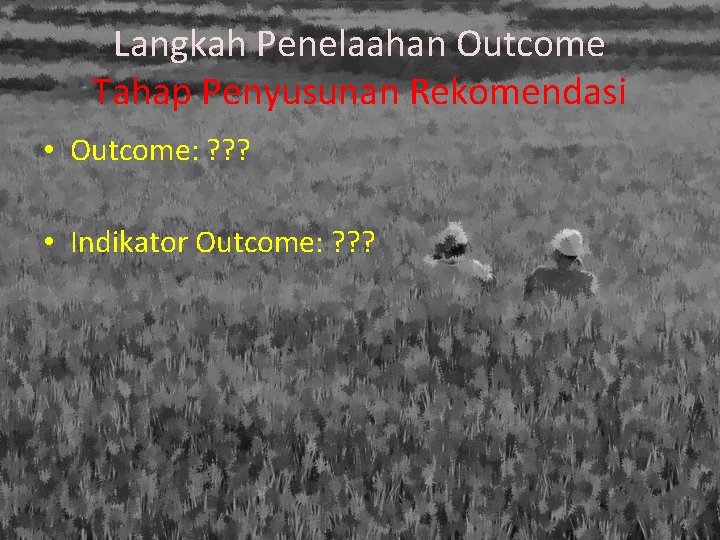 Langkah Penelaahan Outcome
Tahap Penyusunan Rekomendasi

• Outcome: ???

• Indikator Outcome: ???